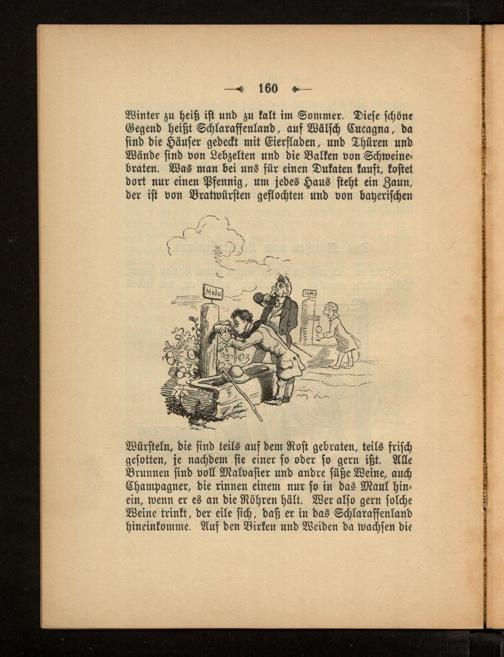 160

Winter zu heiß ist und zu kalt im Sommer. Diese schöne Gegend heißt Schlaraffenland, auf Wälsch Cucagna, da sind die Häuser gedeckt mit Eierfladen, und Thüren und Wände sind von Lebzelten und die Balken von Schweinebraten. Was man bei uns für einen Dukaten kauft, kostet dort nur einen Pfennig, um jedes Haus steht ein Zaun, der ist von Bratwürsten geflochten und von bayerischen

Würsteln, die sind teils auf dem Rost gebraten, teils frisch gesotten, je nachdem sie einer so oder so gern ißt. Alle Brunnen sind voll Malvasier und andre süße Weine, auch Champagner, die rinnen einem nur so in das Maul hinein, wenn er es an die Röhren hält. Wer also gern solche Weine trinkt, der eile sich, daß er in das Schlaraffenland hineinkomme. Auf den Birken und Weiden da wachsen die